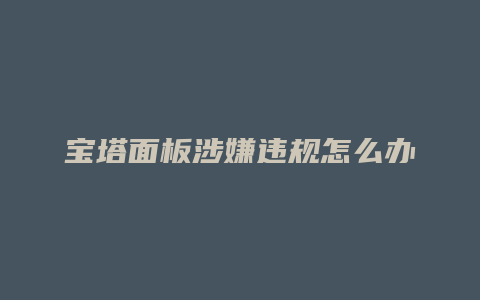 宝塔面板涉嫌违规怎么办